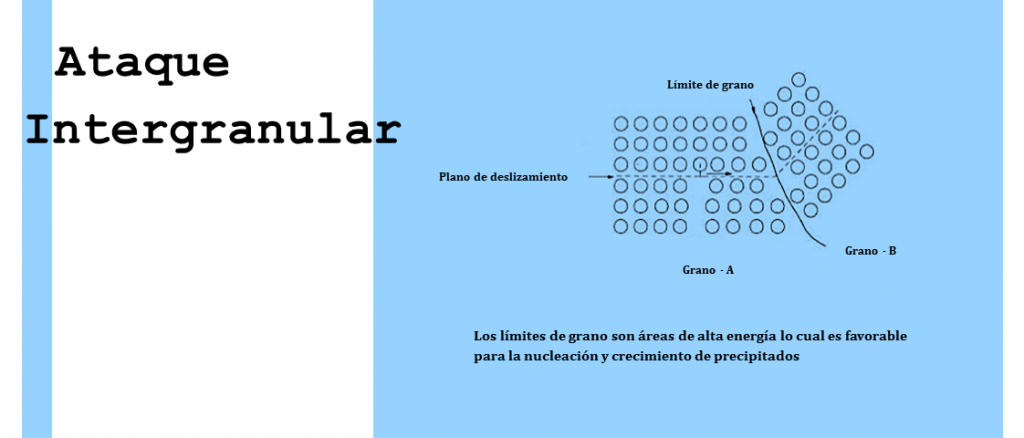 Ataque
Intergranular

Límite de grano

Plano de deslizamiento

Grano - B

Grano - A

Los límites de grano son áreas de alta energía lo cual es favorable para la nucleación y crecimiento de precipitados